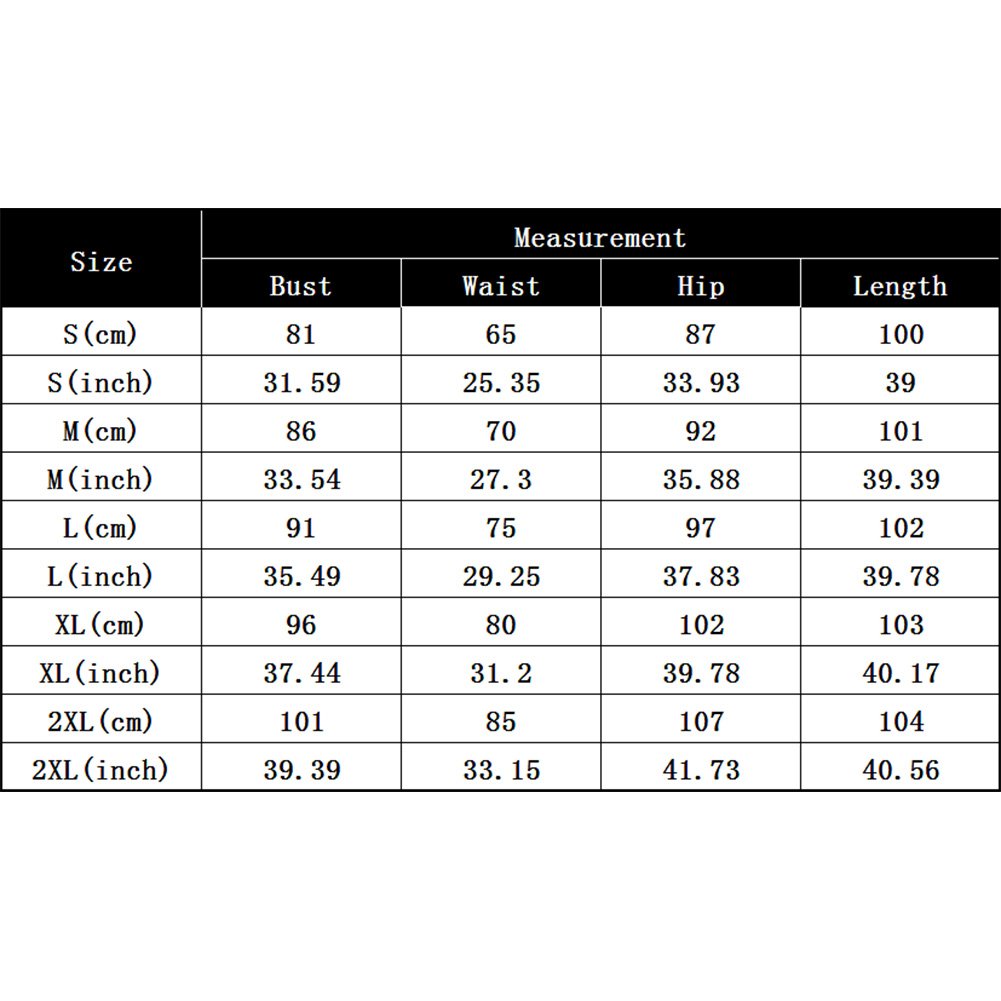 | Size | Measurement | | | |
|---|---|---|---|---|
| | Bust | Waist | Hip | Length |
| S(cm) | 81 | 65 | 87 | 100 |
| S(inch) | 31.59 | 25.35 | 33.93 | 39 |
| M(cm) | 86 | 70 | 92 | 101 |
| M(inch) | 33.54 | 27.3 | 35.88 | 39.39 |
| L(cm) | 91 | 75 | 97 | 102 |
| L(inch) | 35.49 | 29.25 | 37.83 | 39.78 |
| XL(cm) | 96 | 80 | 102 | 103 |
| XL(inch) | 37.44 | 31.2 | 39.78 | 40.17 |
| 2XL(cm) | 101 | 85 | 107 | 104 |
| 2XL(inch) | 39.39 | 33.15 | 41.73 | 40.56 |